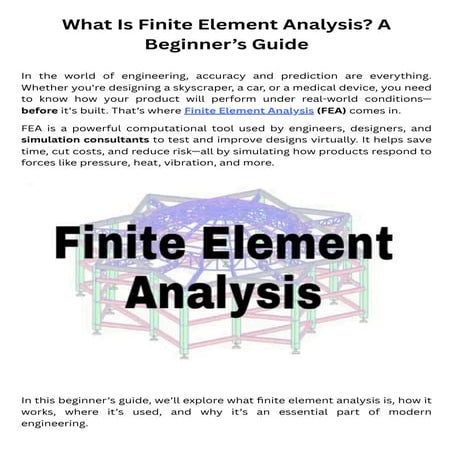 What Is Finite Element Analysis? A Beginner's Guide

In the world of engineering, accuracy and prediction are everything. Whether you're designing a skyscraper, a car, or a medical device, you need to know how your product will perform under real-world conditions—before it's built. That's where Finite Element Analysis (FEA) comes in.

FEA is a powerful computational tool used by engineers, designers, and simulation consultants to test and improve designs virtually. It helps save time, cut costs, and reduce risk—all by simulating how products respond to forces like pressure, heat, vibration, and more.

Finite Element Analysis

In this beginner's guide, we'll explore what finite element analysis is, how it works, where it's used, and why it's an essential part of modern engineering.